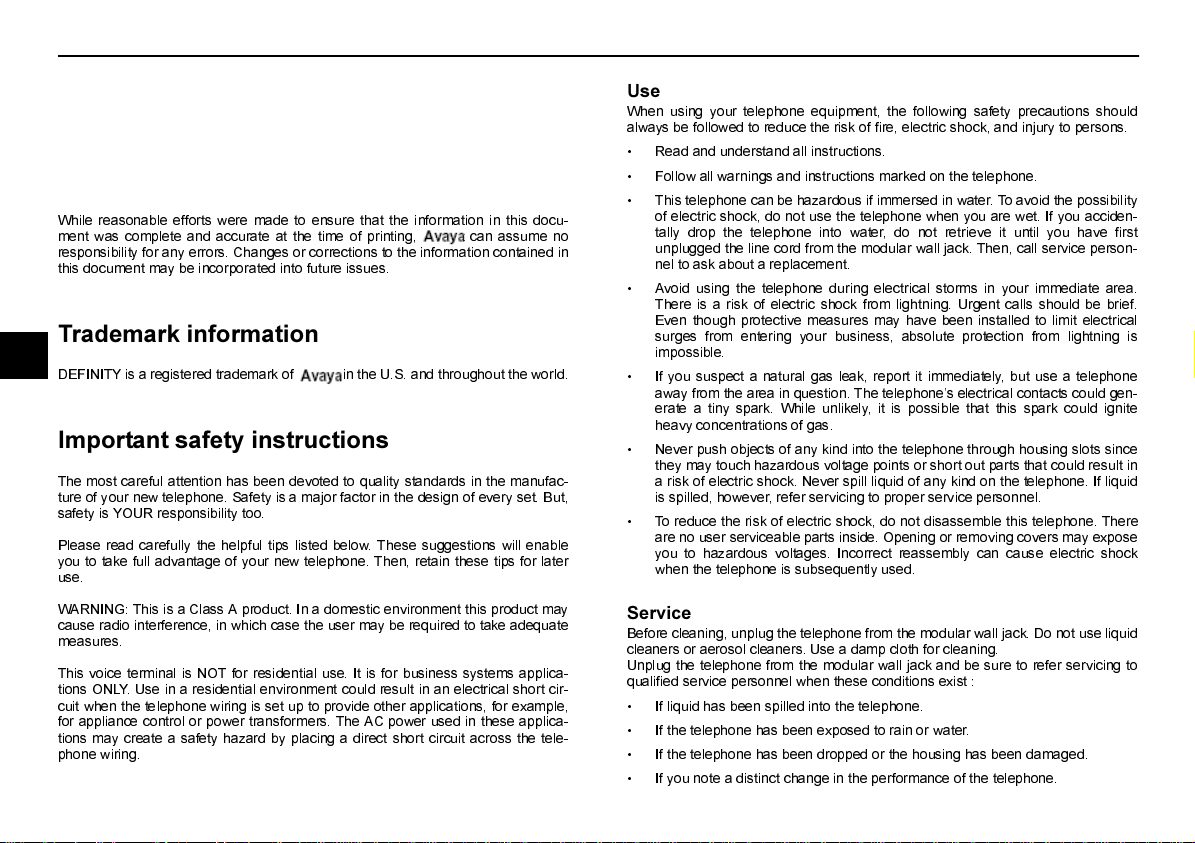 While reasonable efforts were made to ensure that the information in this document was complete and accurate at the time of printing, Avaya can assume no responsibility for any errors. Changes or corrections to the information contained in this document may be incorporated into future issues.

Trademark information

DEFINITY is a registered trademark of Avaya in the U.S. and throughout the world.

Important safety instructions

The most careful attention has been devoted to quality standards in the manufacture of your new telephone. Safety is a major factor in the design of every set. But, safety is YOUR responsibility too.

Please read carefully the helpful tips listed below. These suggestions will enable you to take full advantage of your new telephone. Then, retain these tips for later use.

WARNING: This is a Class A product. In a domestic environment this product may cause radio interference, in which case the user may be required to take adequate measures.

This voice terminal is NOT for residential use. It is for business systems applications ONLY. Use in a residential environment could result in an electrical short circuit when the telephone wiring is set up to provide other applications, for example, for appliance control or power transformers. The AC power used in these applications may create a safety hazard by placing a direct short circuit across the telephone wiring.

Use

When using your telephone equipment, the following safety precautions should always be followed to reduce the risk of fire, electric shock, and injury to persons.

• Read and understand all instructions.

• Follow all warnings and instructions marked on the telephone.

• This telephone can be hazardous if immersed in water. To avoid the possibility of electric shock, do not use the telephone when you are wet. If you accidentally drop the telephone into water, do not retrieve it until you have first unplugged the line cord from the modular wall jack. Then, call service personnel to ask about a replacement.

• Avoid using the telephone during electrical storms in your immediate area. There is a risk of electric shock from lightning. Urgent calls should be brief. Even though protective measures may have been installed to limit electrical surges from entering your business, absolute protection from lightning is impossible.

• If you suspect a natural gas leak, report it immediately, but use a telephone away from the area in question. The telephone's electrical contacts could generate a tiny spark. While unlikely, it is possible that this spark could ignite heavy concentrations of gas.

• Never push objects of any kind into the telephone through housing slots since they may touch hazardous voltage points or short out parts that could result in a risk of electric shock. Never spill liquid of any kind on the telephone. If liquid is spilled, however, refer servicing to proper service personnel.

• To reduce the risk of electric shock, do not disassemble this telephone. There are no user serviceable parts inside. Opening or removing covers may expose you to hazardous voltages. Incorrect reassembly can cause electric shock when the telephone is subsequently used.

Service

Before cleaning, unplug the telephone from the modular wall jack. Do not use liquid cleaners or aerosol cleaners. Use a damp cloth for cleaning.
Unplug the telephone from the modular wall jack and be sure to refer servicing to qualified service personnel when these conditions exist :

• If liquid has been spilled into the telephone.

• If the telephone has been exposed to rain or water.

• If the telephone has been dropped or the housing has been damaged.

• If you note a distinct change in the performance of the telephone.